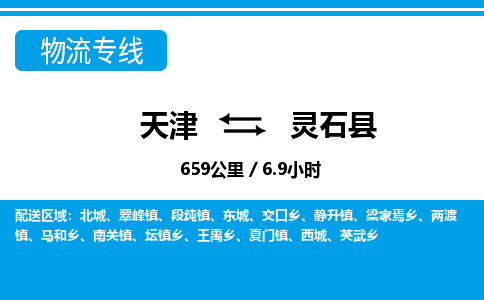 物流专线

天津 灵石县

659公里 / 6.9小时

配送区域：北城、翠峰镇、段纯镇、东城、交口乡、静升镇、梁家焉乡、两渡镇、马和乡、南关镇、坛镇乡、王禹乡、夏门镇、西城、英武乡